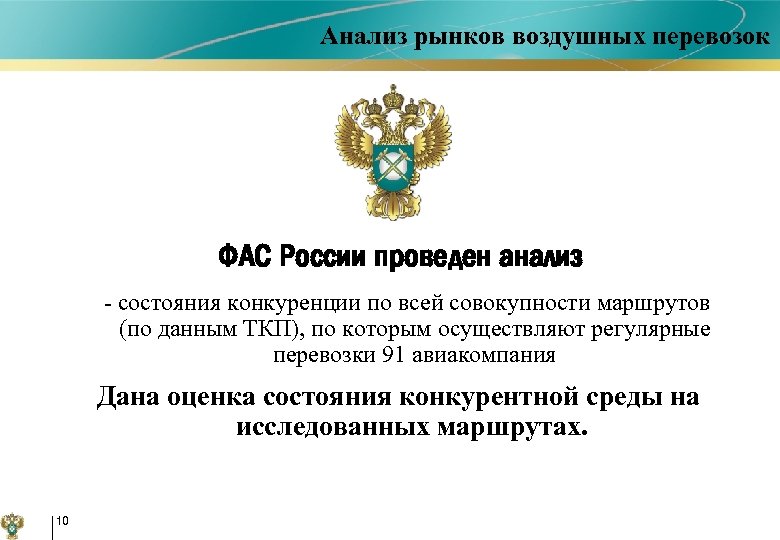 Анализ рынков воздушных перевозок

ФАС России проведен анализ

- состояния конкуренции по всей совокупности маршрутов (по данным ТКП), по которым осуществляют регулярные перевозки 91 авиакомпания

Дана оценка состояния конкурентной среды на исследованных маршрутах.

10